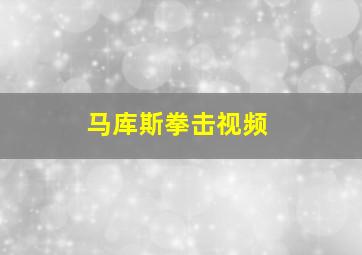 马库斯拳击视频